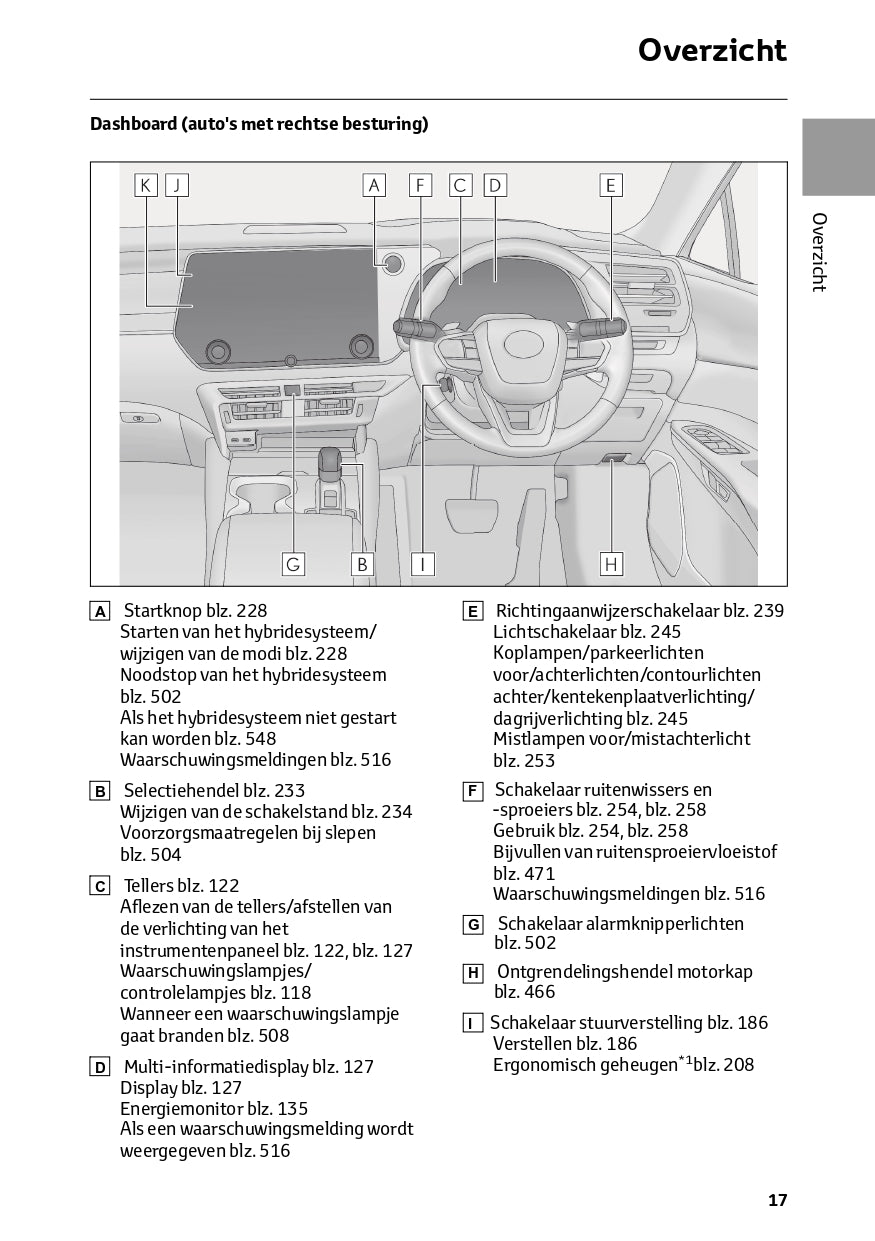 Overzicht

Dashboard (auto's met rechtse besturing)

Overzicht

K J A F C D E

G B I H

A Startknop blz. 228
Starten van het hybridesysteem/ wijzigen van de modi blz. 228
Noodstop van het hybridesysteem blz. 502
Als het hybridesysteem niet gestart kan worden blz. 548
Waarschuwingsmeldingen blz. 516

B Selectiehendel blz. 233
Wijzigen van de schakelstand blz. 234
Voorzorgsmaatregelen bij slepen blz. 504

C Tellers blz. 122
Aflezen van de tellers/afstellen van de verlichting van het instrumentenpaneel blz. 122, blz. 127
Waarschuwingslampjes/ controlelampjes blz. 118
Wanneer een waarschuwingslampje gaat branden blz. 508

D Multi-informatiedisplay blz. 127
Display blz. 127
Energiemonitor blz. 135
Als een waarschuwingsmelding wordt weergegeven blz. 516

E Richtingaanwijzerschakelaar blz. 239
Lichtschakelaar blz. 245
Koplampen/parkeerlichten voor/achterlichten/contourlichten achter/kentekenplaatverlichting/ dagrijverlichting blz. 245
Mistlampen voor/mistachterlicht blz. 253

F Schakelaar ruitenwissers en -sproeiers blz. 254, blz. 258
Gebruik blz. 254, blz. 258
Bijvullen van ruitensproeiervloeistof blz. 471
Waarschuwingsmeldingen blz. 516

G Schakelaar alarmknipperlichten blz. 502

H Ontgrendelingshendel motorkap blz. 466

I Schakelaar stuurverstelling blz. 186
Verstellen blz. 186
Ergonomisch geheugen$^{*1}$blz. 208

17